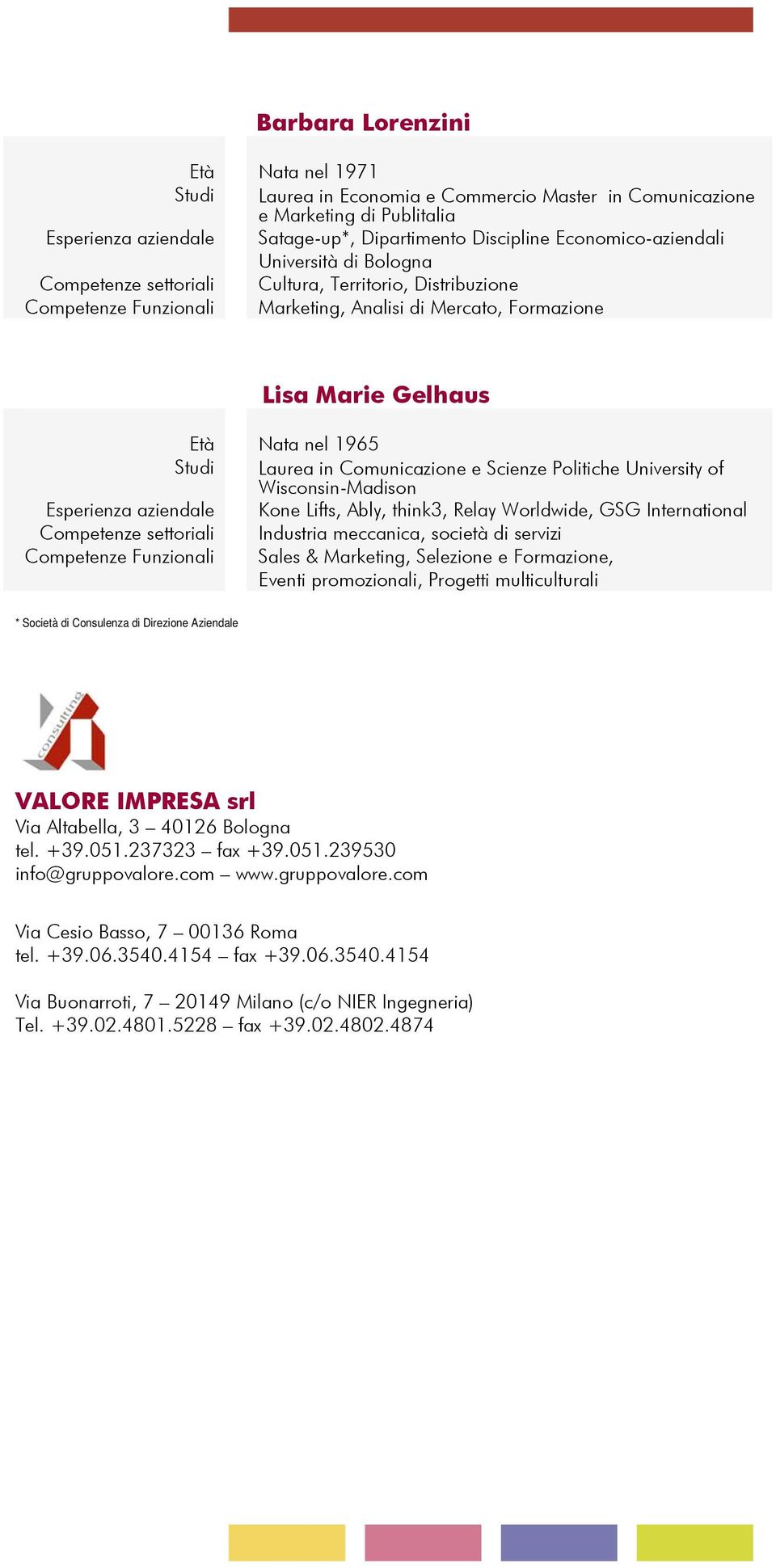 Barbara Lorenzini

| | |
|---|---|
| Età | Nata nel 1971 |
| Studi | Laurea in Economia e Commercio Master in Comunicazione e Marketing di Publitalia |
| Esperienza aziendale | Satage-up*, Dipartimento Discipline Economico-aziendali Università di Bologna |
| Competenze settoriali | Cultura, Territorio, Distribuzione |
| Competenze Funzionali | Marketing, Analisi di Mercato, Formazione |

Lisa Marie Gelhaus

| | |
|---|---|
| Età | Nata nel 1965 |
| Studi | Laurea in Comunicazione e Scienze Politiche University of Wisconsin-Madison |
| Esperienza aziendale | Kone Lifts, Ably, think3, Relay Worldwide, GSG International |
| Competenze settoriali | Industria meccanica, società di servizi |
| Competenze Funzionali | Sales & Marketing, Selezione e Formazione, Eventi promozionali, Progetti multiculturali |

* Società di Consulenza di Direzione Aziendale

consulting

VALORE IMPRESA srl
Via Altabella, 3 – 40126 Bologna
tel. +39.051.237323 – fax +39.051.239530
info@gruppovalore.com – www.gruppovalore.com

Via Cesio Basso, 7 – 00136 Roma
tel. +39.06.3540.4154 – fax +39.06.3540.4154

Via Buonarroti, 7 – 20149 Milano (c/o NIER Ingegneria)
Tel. +39.02.4801.5228 – fax +39.02.4802.4874